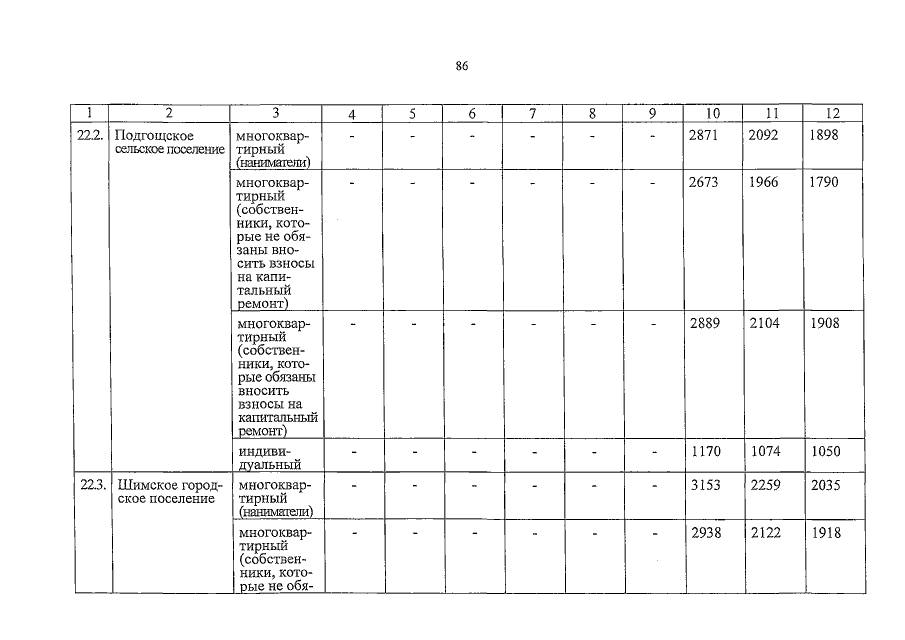 86

| 1 | 2 | 3 | 4 | 5 | 6 | 7 | 8 | 9 | 10 | 11 | 12 |
|---|---|---|---|---|---|---|---|---|---|---|---|
| 22.2. | Подгощское сельское поселение | многоквартирный (наниматели) | - | - | - | - | - | - | 2871 | 2092 | 1898 |
| | | многоквартирный (собственники, которые не обязаны вносить взносы на капитальный ремонт) | - | - | - | - | - | - | 2673 | 1966 | 1790 |
| | | многоквартирный (собственники, которые обязаны вносить взносы на капитальный ремонт) | - | - | - | - | - | - | 2889 | 2104 | 1908 |
| | | индивидуальный | - | - | - | - | - | - | 1170 | 1074 | 1050 |
| 22.3. | Шимское городское поселение | многоквартирный (наниматели) | - | - | - | - | - | - | 3153 | 2259 | 2035 |
| | | многоквартирный (собственники, которые не обя- | - | - | - | - | - | - | 2938 | 2122 | 1918 |